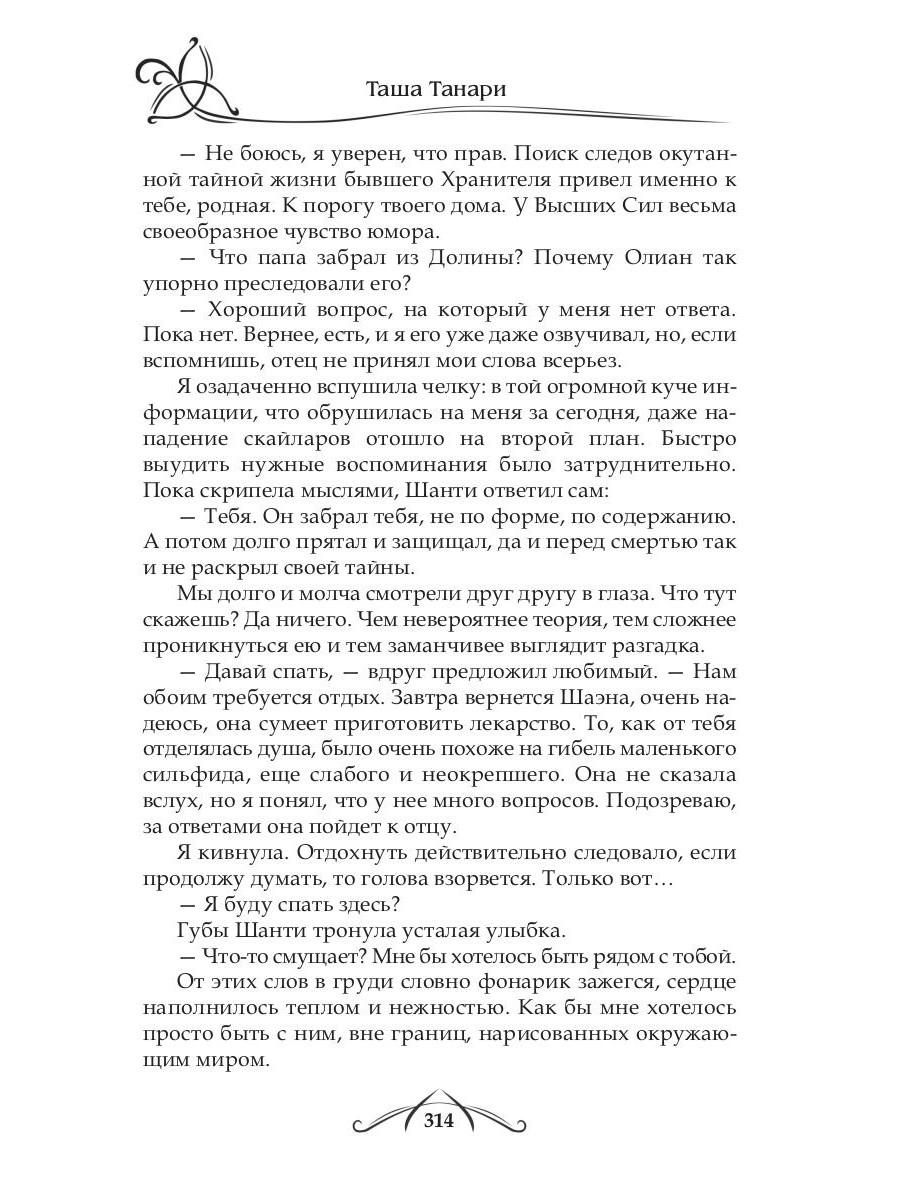 Таша Танари

— Не боюсь, я уверен, что прав. Поиск следов окутанной тайной жизни бывшего Хранителя привел именно к тебе, родная. К порогу твоего дома. У Высших Сил весьма своеобразное чувство юмора.

— Что папа забрал из Долины? Почему Олиан так упорно преследовали его?

— Хороший вопрос, на который у меня нет ответа. Пока нет. Вернее, есть, и я его уже даже озвучивал, но, если вспомнишь, отец не принял мои слова всерьез.

Я озадаченно вспушила челку: в той огромной куче информации, что обрушилась на меня за сегодня, даже нападение скайларов отошло на второй план. Быстро выудить нужные воспоминания было затруднительно. Пока скрипела мыслями, Шанти ответил сам:

— Тебя. Он забрал тебя, не по форме, по содержанию. А потом долго прятал и защищал, да и перед смертью так и не раскрыл своей тайны.

Мы долго и молча смотрели друг другу в глаза. Что тут скажешь? Да ничего. Чем невероятнее теория, тем сложнее проникнуться ею и тем заманчивее выглядит разгадка.

— Давай спать, — вдруг предложил любимый. — Нам обоим требуется отдых. Завтра вернется Шаэна, очень надеюсь, она сумеет приготовить лекарство. То, как от тебя отделялась душа, было очень похоже на гибель маленького сильфида, еще слабого и неокрепшего. Она не сказала вслух, но я понял, что у нее много вопросов. Подозреваю, за ответами она пойдет к отцу.

Я кивнула. Отдохнуть действительно следовало, если продолжу думать, то голова взорвется. Только вот…

— Я буду спать здесь?

Губы Шанти тронула усталая улыбка.

— Что-то смущает? Мне бы хотелось быть рядом с тобой.

От этих слов в груди словно фонарик зажегся, сердце наполнилось теплом и нежностью. Как бы мне хотелось просто быть с ним, вне границ, нарисованных окружающим миром.

314